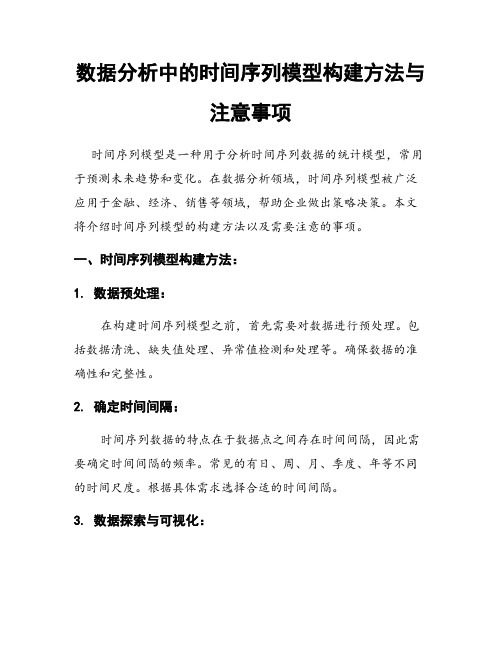 数据分析中的时间序列模型构建方法与注意事项

时间序列模型是一种用于分析时间序列数据的统计模型，常用于预测未来趋势和变化。在数据分析领域，时间序列模型被广泛应用于金融、经济、销售等领域，帮助企业做出策略决策。本文将介绍时间序列模型的构建方法以及需要注意的事项。

一、时间序列模型构建方法：

1. 数据预处理：

在构建时间序列模型之前，首先需要对数据进行预处理。包括数据清洗、缺失值处理、异常值检测和处理等。确保数据的准确性和完整性。

2. 确定时间间隔：

时间序列数据的特点在于数据点之间存在时间间隔，因此需要确定时间间隔的频率。常见的有日、周、月、季度、年等不同的时间尺度。根据具体需求选择合适的时间间隔。

3. 数据探索与可视化：